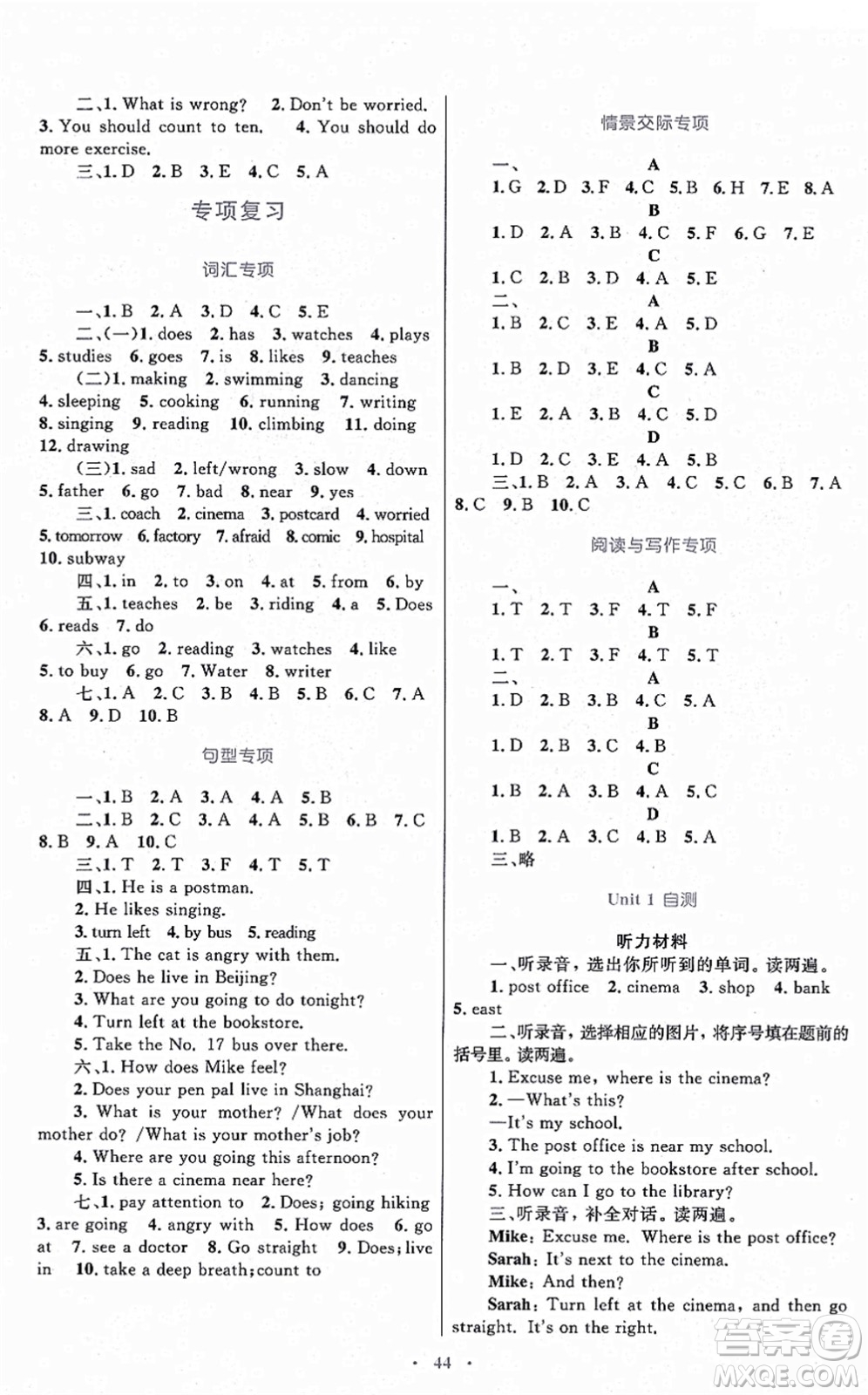 二、1. What is wrong?　2. Don't be worried.　3. You should count to ten.　4. You should do more exercise.

三、1. D　2. B　3. E　4. C　5. A

专项复习

词汇专项

一、1. B　2. A　3. D　4. C　5. E

二、(一)1. does　2. has　3. watches　4. plays　5. studies　6. goes　7. is　8. likes　9. teaches

(二)1. making　2. swimming　3. dancing　4. sleeping　5. cooking　6. running　7. writing　8. singing　9. reading　10. climbing　11. doing　12. drawing

(三)1. sad　2. left/wrong　3. slow　4. down　5. father　6. go　7. bad　8. near　9. yes

三、1. coach　2. cinema　3. postcard　4. worried　5. tomorrow　6. factory　7. afraid　8. comic　9. hospital　10. subway

四、1. in　2. to　3. on　4. at　5. from　6. by

五、1. teaches　2. be　3. riding　4. a　5. Does　6. reads　7. do

六、1. go　2. reading　3. watches　4. like　5. to buy　6. go　7. Water　8. writer

七、1. A　2. C　3. B　4. B　5. B　6. C　7. A　8. A　9. D　10. B

句型专项

一、1. B　2. A　3. A　4. A　5. B

二、1. B　2. C　3. A　4. A　5. B　6. B　7. C　8. B　9. A　10. C

三、1. T　2. T　3. F　4. T　5. T

四、1. He is a postman.

2. He likes singing.

3. turn left　4. by bus　5. reading

五、1. The cat is angry with them.

2. Does he live in Beijing?

3. What are you going to do tonight?

4. Turn left at the bookstore.

5. Take the No. 17 bus over there.

六、1. How does Mike feel?

2. Does your pen pal live in Shanghai?

3. What is your mother? /What does your mother do? /What is your mother's job?

4. Where are you going this afternoon?

5. Is there a cinema near here?

七、1. pay attention to　2. Does; going hiking　3. are going　4. angry with　5. How does　6. go at　7. see a doctor　8. Go straight　9. Does; live in　10. take a deep breath; count to

情景交际专项

一、
A
1. G　2. D　3. F　4. C　5. B　6. H　7. E　8. A
B
1. D　2. A　3. B　4. C　5. F　6. G　7. E
C
1. C　2. B　3. D　4. A　5. E

二、
A
1. B　2. C　3. E　4. A　5. D
B
1. B　2. D　3. E　4. C　5. A
C
1. E　2. A　3. B　4. C　5. D
D
1. D　2. C　3. E　4. A　5. B

三、1. B　2. A　3. A　4. C　5. C　6. B　7. A　8. C　9. B　10. C

阅读与写作专项

一、
A
1. T　2. T　3. F　4. T　5. F
B
1. T　2. T　3. F　4. T　5. T

二、
A
1. D　2. B　3. B　4. C　5. A
B
1. D　2. B　3. C　4. B
C
1. B　2. A　3. B　4. A　5. C
D
1. B　2. A　3. C　4. B　5. A

三、略

Unit 1 自测

听力材料

一、听录音，选出你所听到的单词。读两遍。

1. post office　2. cinema　3. shop　4. bank　5. east

二、听录音，选择相应的图片，将序号填在题前的括号里。读两遍。

1. Excuse me, where is the cinema?

2. —What's this?

—It's my school.

3. The post office is near my school.

4. I'm going to the bookstore after school.

5. How can I go to the library?

三、听录音，补全对话。读两遍。

Mike: Excuse me. Where is the post office?

Sarah: It's next to the cinema.

Mike: And then?

Sarah: Turn left at the cinema, and then go straight. It's on the right.

· 44 ·

答案圈
MXQE.COM